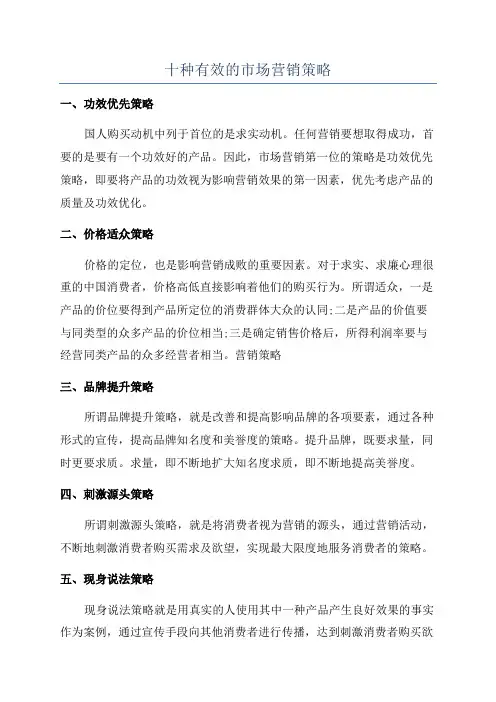 十种有效的市场营销策略

一、功效优先策略

国人购买动机中列于首位的是求实动机。任何营销要想取得成功，首要的是要有一个功效好的产品。因此，市场营销第一位的策略是功效优先策略，即要将产品的功效视为影响营销效果的第一因素，优先考虑产品的质量及功效优化。

二、价格适众策略

价格的定位，也是影响营销成败的重要因素。对于求实、求廉心理很重的中国消费者，价格高低直接影响着他们的购买行为。所谓适众，一是产品的价位要得到产品所定位的消费群体大众的认同;二是产品的价值要与同类型的众多产品的价位相当;三是确定销售价格后，所得利润率要与经营同类产品的众多经营者相当。营销策略

三、品牌提升策略

所谓品牌提升策略，就是改善和提高影响品牌的各项要素，通过各种形式的宣传，提高品牌知名度和美誉度的策略。提升品牌，既要求量，同时更要求质。求量，即不断地扩大知名度求质，即不断地提高美誉度。

四、刺激源头策略

所谓刺激源头策略，就是将消费者视为营销的源头，通过营销活动，不断地刺激消费者购买需求及欲望，实现最大限度地服务消费者的策略。

五、现身说法策略

现身说法策略就是用真实的人使用其中一种产品产生良好效果的事实作为案例，通过宣传手段向其他消费者进行传播，达到刺激消费者购买欲